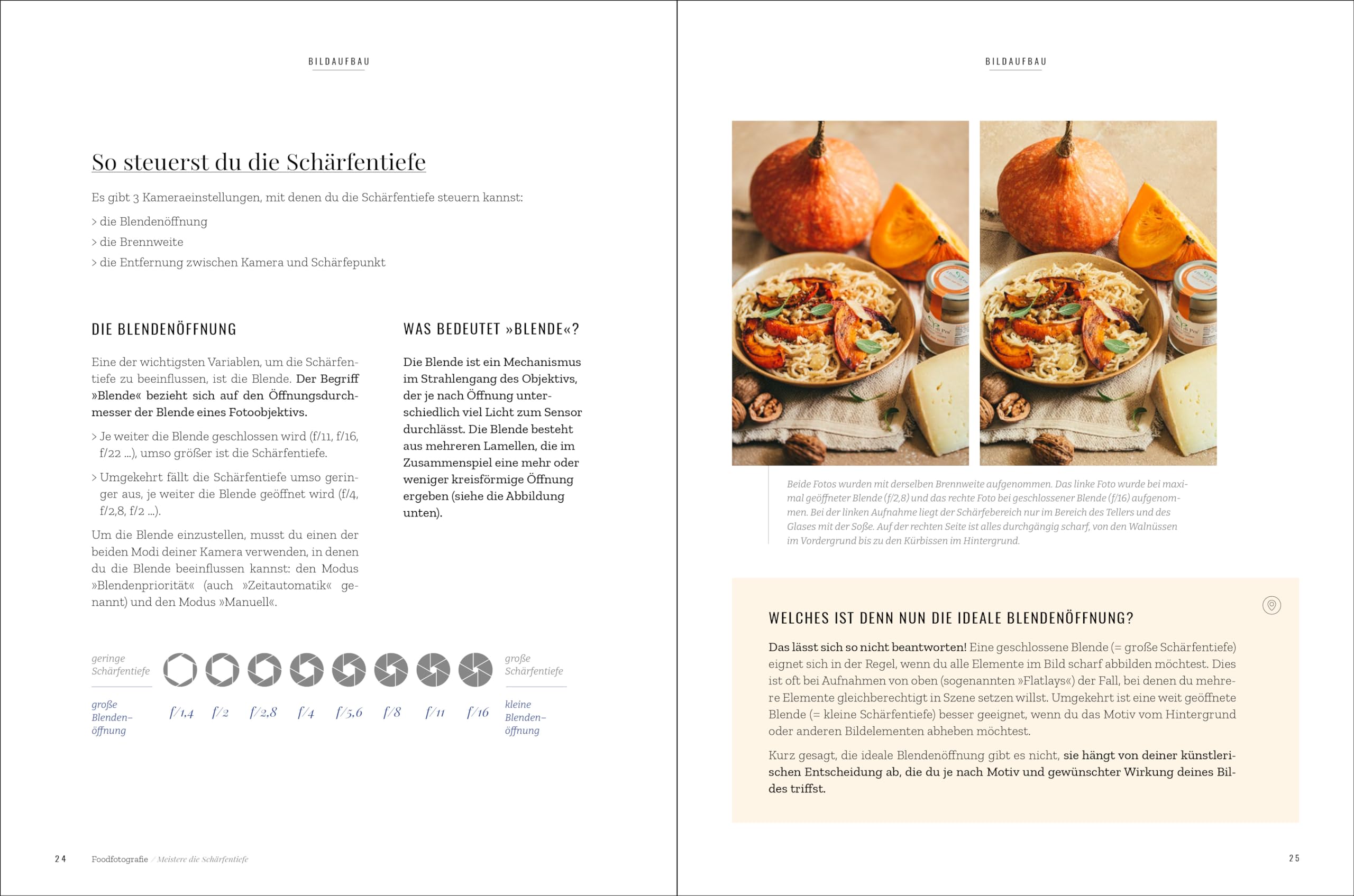 BILDAUFBAU

So steuerst du die Schärfentiefe

Es gibt 3 Kameraeinstellungen, mit denen du die Schärfentiefe steuern kannst:

> die Blendenöffnung
> die Brennweite
> die Entfernung zwischen Kamera und Schärfepunkt

DIE BLENDENÖFFNUNG

Eine der wichtigsten Variablen, um die Schärfentiefe zu beeinflussen, ist die Blende. Der Begriff »Blende« bezieht sich auf den Öffnungsdurchmesser der Blende eines Fotoobjektivs.

> Je weiter die Blende geschlossen wird (f/11, f/16, f/22 ...), umso größer ist die Schärfentiefe.

> Umgekehrt fällt die Schärfentiefe umso geringer aus, je weiter die Blende geöffnet wird (f/4, f/2,8, f/2 ...).

Um die Blende einzustellen, musst du einen der beiden Modi deiner Kamera verwenden, in denen du die Blende beeinflussen kannst: den Modus »Blendenpriorität« (auch »Zeitautomatik« genannt) und den Modus »Manuell«.

WAS BEDEUTET »BLENDE«?

Die Blende ist ein Mechanismus im Strahlengang des Objektivs, der je nach Öffnung unterschiedlich viel Licht zum Sensor durchlässt. Die Blende besteht aus mehreren Lamellen, die im Zusammenspiel eine mehr oder weniger kreisförmige Öffnung ergeben (siehe die Abbildung unten).

geringe Schärfentiefe

große Schärfentiefe

große Blendenöffnung

f/1,4 f/2 f/2,8 f/4 f/5,6 f/8 f/11 f/16

kleine Blendenöffnung

24 Foodfotografie / Meistere die Schärfentiefe

BILDAUFBAU

Beide Fotos wurden mit derselben Brennweite aufgenommen. Das linke Foto wurde bei maximal geöffneter Blende (f/2,8) und das rechte Foto bei geschlossener Blende (f/16) aufgenommen. Bei der linken Aufnahme liegt der Schärfebereich nur im Bereich des Tellers und des Glases mit der Soße. Auf der rechten Seite ist alles durchgängig scharf, von den Walnüssen im Vordergrund bis zu den Kürbissen im Hintergrund.

WELCHES IST DENN NUN DIE IDEALE BLENDENÖFFNUNG?

Das lässt sich so nicht beantworten! Eine geschlossene Blende (= große Schärfentiefe) eignet sich in der Regel, wenn du alle Elemente im Bild scharf abbilden möchtest. Dies ist oft bei Aufnahmen von oben (sogenannten »Flatlays«) der Fall, bei denen du mehrere Elemente gleichberechtigt in Szene setzen willst. Umgekehrt ist eine weit geöffnete Blende (= kleine Schärfentiefe) besser geeignet, wenn du das Motiv vom Hintergrund oder anderen Bildelementen abheben möchtest.

Kurz gesagt, die ideale Blendenöffnung gibt es nicht, sie hängt von deiner künstlerischen Entscheidung ab, die du je nach Motiv und gewünschter Wirkung deines Bildes triffst.

25